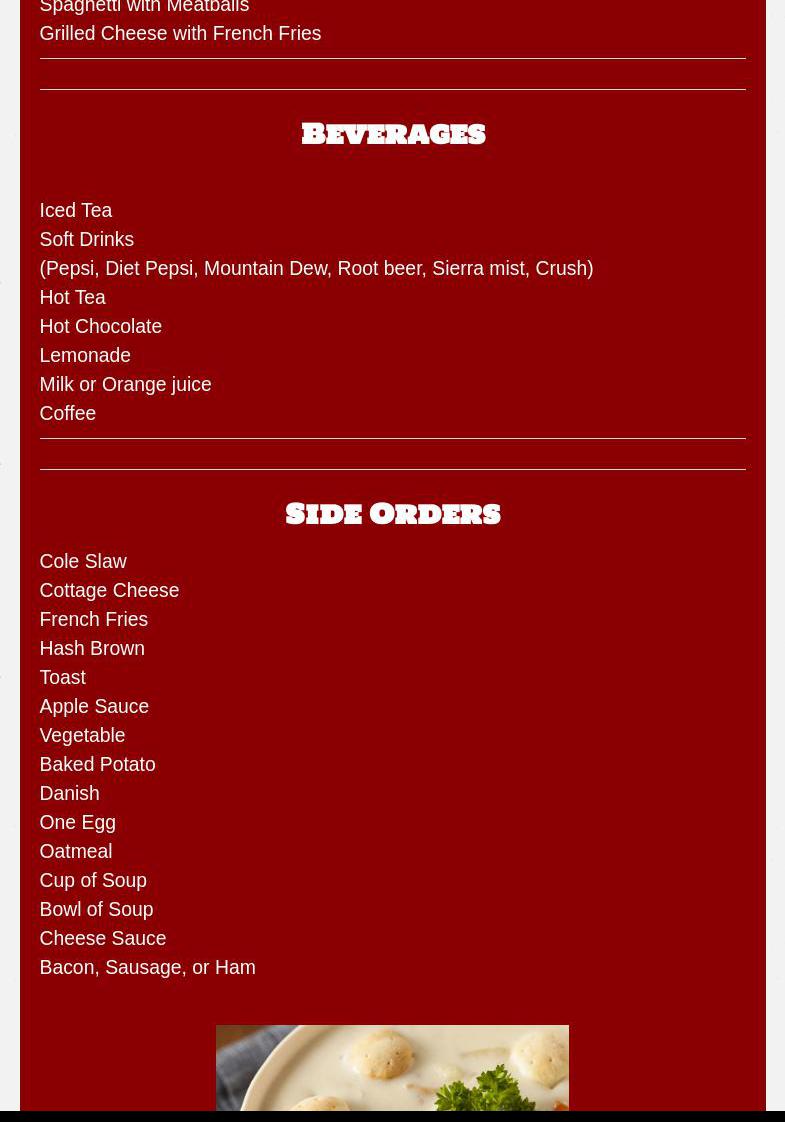 Spaghetti with Meatballs
Grilled Cheese with French Fries

Beverages

Iced Tea
Soft Drinks
(Pepsi, Diet Pepsi, Mountain Dew, Root beer, Sierra mist, Crush)
Hot Tea
Hot Chocolate
Lemonade
Milk or Orange juice
Coffee

Side Orders

Cole Slaw
Cottage Cheese
French Fries
Hash Brown
Toast
Apple Sauce
Vegetable
Baked Potato
Danish
One Egg
Oatmeal
Cup of Soup
Bowl of Soup
Cheese Sauce
Bacon, Sausage, or Ham